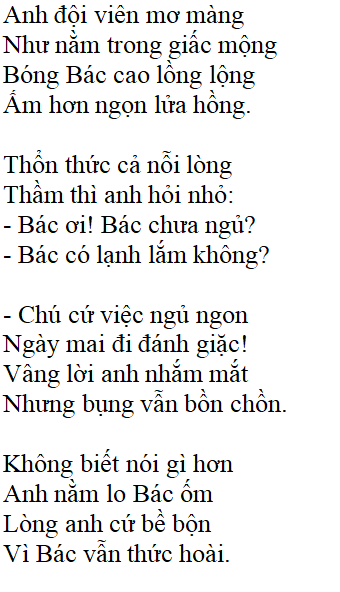 Anh đội viên mơ màng
Như nằm trong giấc mộng
Bóng Bác cao lồng lộng
Ấm hơn ngọn lửa hồng.

Thổn thức cả nỗi lòng
Thầm thì anh hỏi nhỏ:
- Bác ơi! Bác chưa ngủ?
- Bác có lạnh lắm không?

- Chú cứ việc ngủ ngon
Ngày mai đi đánh giặc!
Vâng lời anh nhắm mắt
Nhưng bụng vẫn bồn chồn.

Không biết nói gì hơn
Anh nằm lo Bác ốm
Lòng anh cứ bề bộn
Vì Bác vẫn thức hoài.